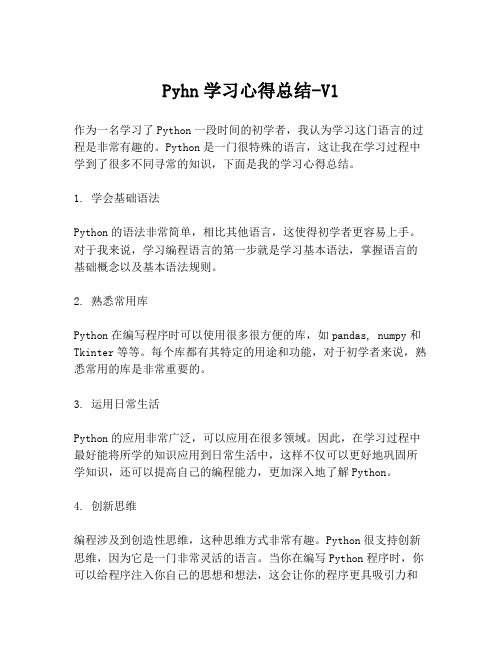 Pyhn 学习心得总结-V1

作为一名学习了 Python 一段时间的初学者，我认为学习这门语言的过程是非常有趣的。Python 是一门很特殊的语言，这让我在学习过程中学到了很多不同寻常的知识，下面是我的学习心得总结。

1. 学会基础语法

Python 的语法非常简单，相比其他语言，这使得初学者更容易上手。对于我来说，学习编程语言的第一步就是学习基本语法，掌握语言的基础概念以及基本语法规则。

2. 熟悉常用库

Python 在编写程序时可以使用很多很方便的库，如 pandas, numpy 和 Tkinter 等等。每个库都有其特定的用途和功能，对于初学者来说，熟悉常用的库是非常重要的。

3. 运用日常生活

Python 的应用非常广泛，可以应用在很多领域。因此，在学习过程中最好能将所学的知识应用到日常生活中，这样不仅可以更好地巩固所学知识，还可以提高自己的编程能力，更加深入地了解 Python。

4. 创新思维

编程涉及到创造性思维，这种思维方式非常有趣。Python 很支持创新思维，因为它是一门非常灵活的语言。当你在编写 Python 程序时，你可以给程序注入你自己的思想和想法，这会让你的程序更具吸引力和